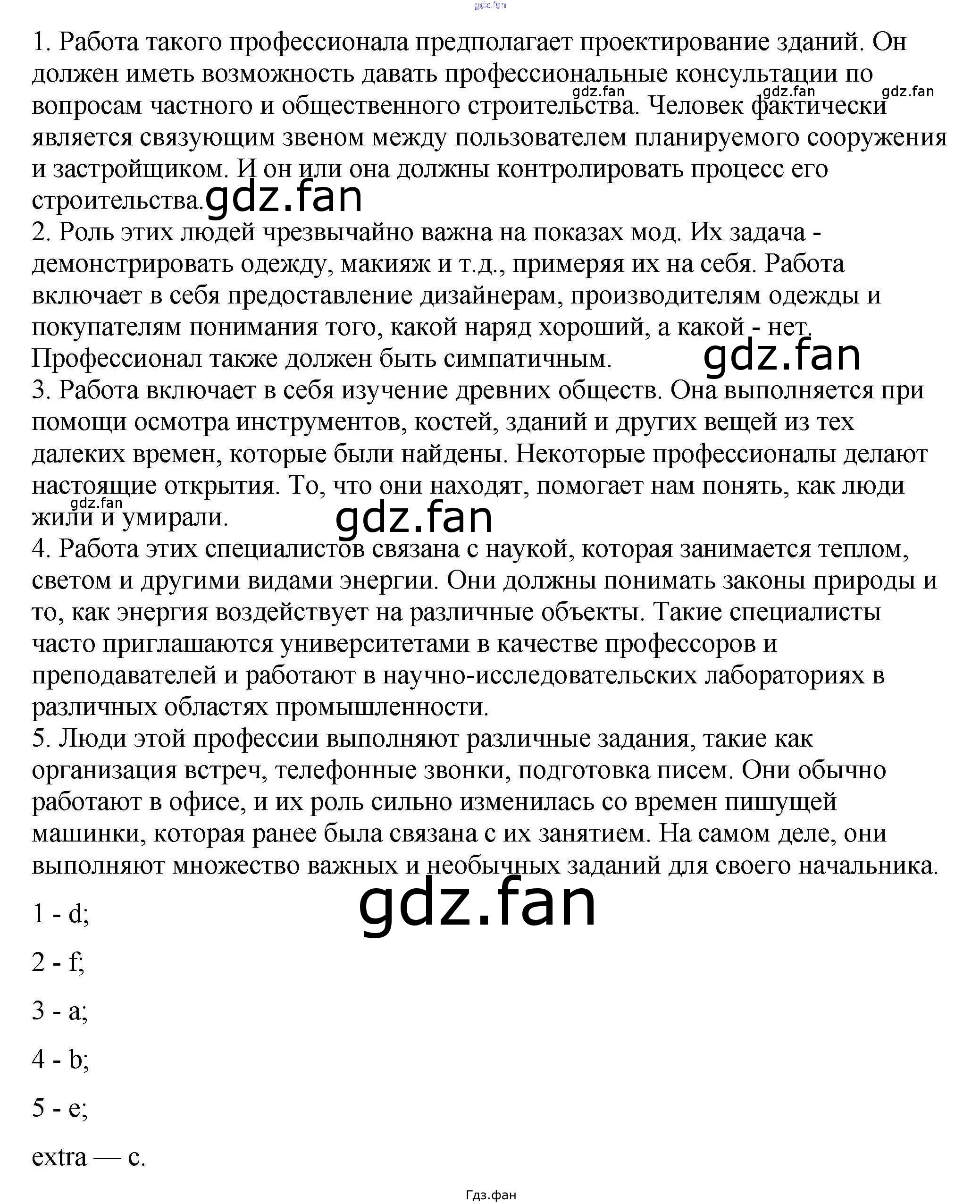 gdz.fan

1. Работа такого профессионала предполагает проектирование зданий. Он должен иметь возможность давать профессиональные консультации по вопросам частного и общественного строительства. Человек фактически является связующим звеном между пользователем планируемого сооружения и застройщиком. И он или она должны контролировать процесс его строительства.

gdz.fan gdz.fan gdz.fan gdz.fan

2. Роль этих людей чрезвычайно важна на показах мод. Их задача - демонстрировать одежду, макияж и т.д., примеряя их на себя. Работа включает в себя предоставление дизайнерам, производителям одежды и покупателям понимания того, какой наряд хороший, а какой - нет. Профессионал также должен быть симпатичным.

gdz.fan

3. Работа включает в себя изучение древних обществ. Она выполняется при помощи осмотра инструментов, костей, зданий и других вещей из тех далеких времен, которые были найдены. Некоторые профессионалы делают настоящие открытия. То, что они находят, помогает нам понять, как люди жили и умирали.

gdz.fan gdz.fan

4. Работа этих специалистов связана с наукой, которая занимается теплом, светом и другими видами энергии. Они должны понимать законы природы и то, как энергия воздействует на различные объекты. Такие специалисты часто приглашаются университетами в качестве профессоров и преподавателей и работают в научно-исследовательских лабораториях в различных областях промышленности.

5. Люди этой профессии выполняют различные задания, такие как организация встреч, телефонные звонки, подготовка писем. Они обычно работают в офисе, и их роль сильно изменилась со времен пишущей машинки, которая ранее была связана с их занятием. На самом деле, они выполняют множество важных и необычных заданий для своего начальника.

gdz.fan

1 - d;

2 - f;

3 - a;

4 - b;

5 - e;

extra — c.

Гдз.фан